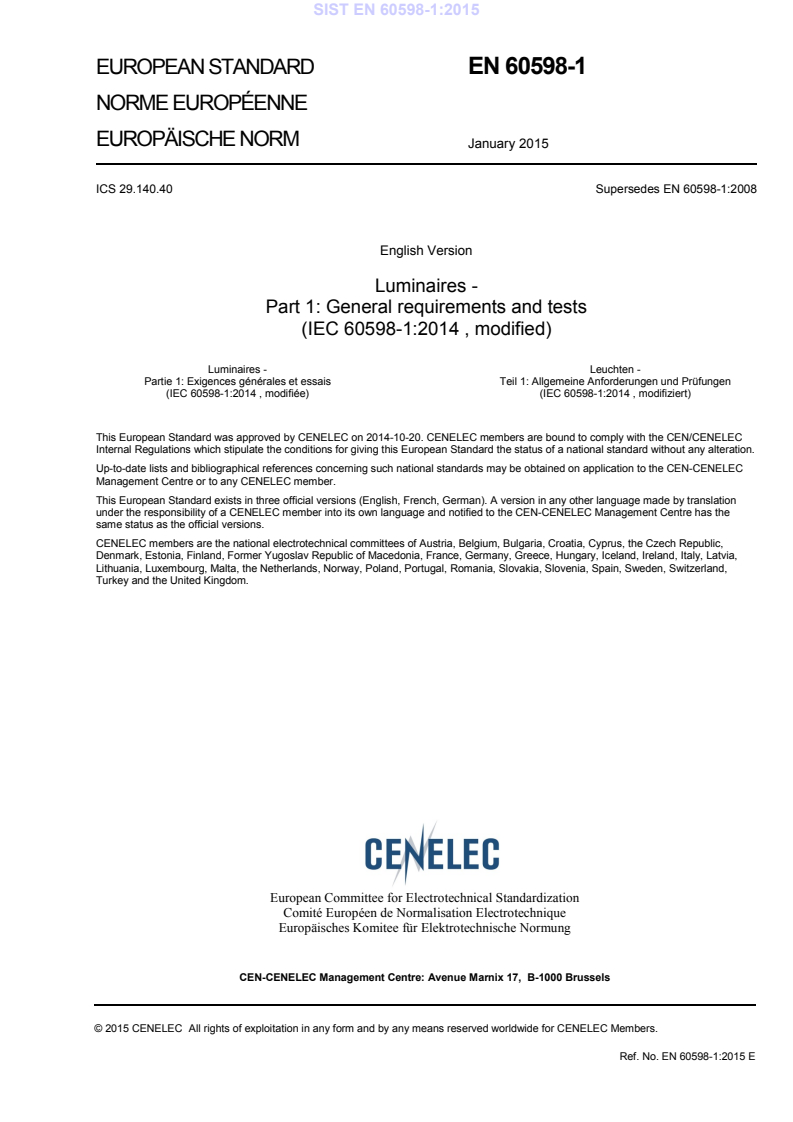 SIST EN 60598-1:2015

EUROPEAN STANDARD
NORME EUROPÉENNE
EUROPÄISCHE NORM

EN 60598-1

January 2015

ICS 29.140.40

Supersedes EN 60598-1:2008

English Version

Luminaires -
Part 1: General requirements and tests
(IEC 60598-1:2014 , modified)

Luminaires -
Partie 1: Exigences générales et essais
(IEC 60598-1:2014 , modifiée)

Leuchten -
Teil 1: Allgemeine Anforderungen und Prüfungen
(IEC 60598-1:2014 , modifiziert)

This European Standard was approved by CENELEC on 2014-10-20. CENELEC members are bound to comply with the CEN/CENELEC Internal Regulations which stipulate the conditions for giving this European Standard the status of a national standard without any alteration.

Up-to-date lists and bibliographical references concerning such national standards may be obtained on application to the CEN-CENELEC Management Centre or to any CENELEC member.

This European Standard exists in three official versions (English, French, German). A version in any other language made by translation under the responsibility of a CENELEC member into its own language and notified to the CEN-CENELEC Management Centre has the same status as the official versions.

CENELEC members are the national electrotechnical committees of Austria, Belgium, Bulgaria, Croatia, Cyprus, the Czech Republic, Denmark, Estonia, Finland, Former Yugoslav Republic of Macedonia, France, Germany, Greece, Hungary, Iceland, Ireland, Italy, Latvia, Lithuania, Luxembourg, Malta, the Netherlands, Norway, Poland, Portugal, Romania, Slovakia, Slovenia, Spain, Sweden, Switzerland, Turkey and the United Kingdom.

CENELEC

European Committee for Electrotechnical Standardization
Comité Européen de Normalisation Electrotechnique
Europäisches Komitee für Elektrotechnische Normung

CEN-CENELEC Management Centre: Avenue Marnix 17, B-1000 Brussels

© 2015 CENELEC All rights of exploitation in any form and by any means reserved worldwide for CENELEC Members.

Ref. No. EN 60598-1:2015 E